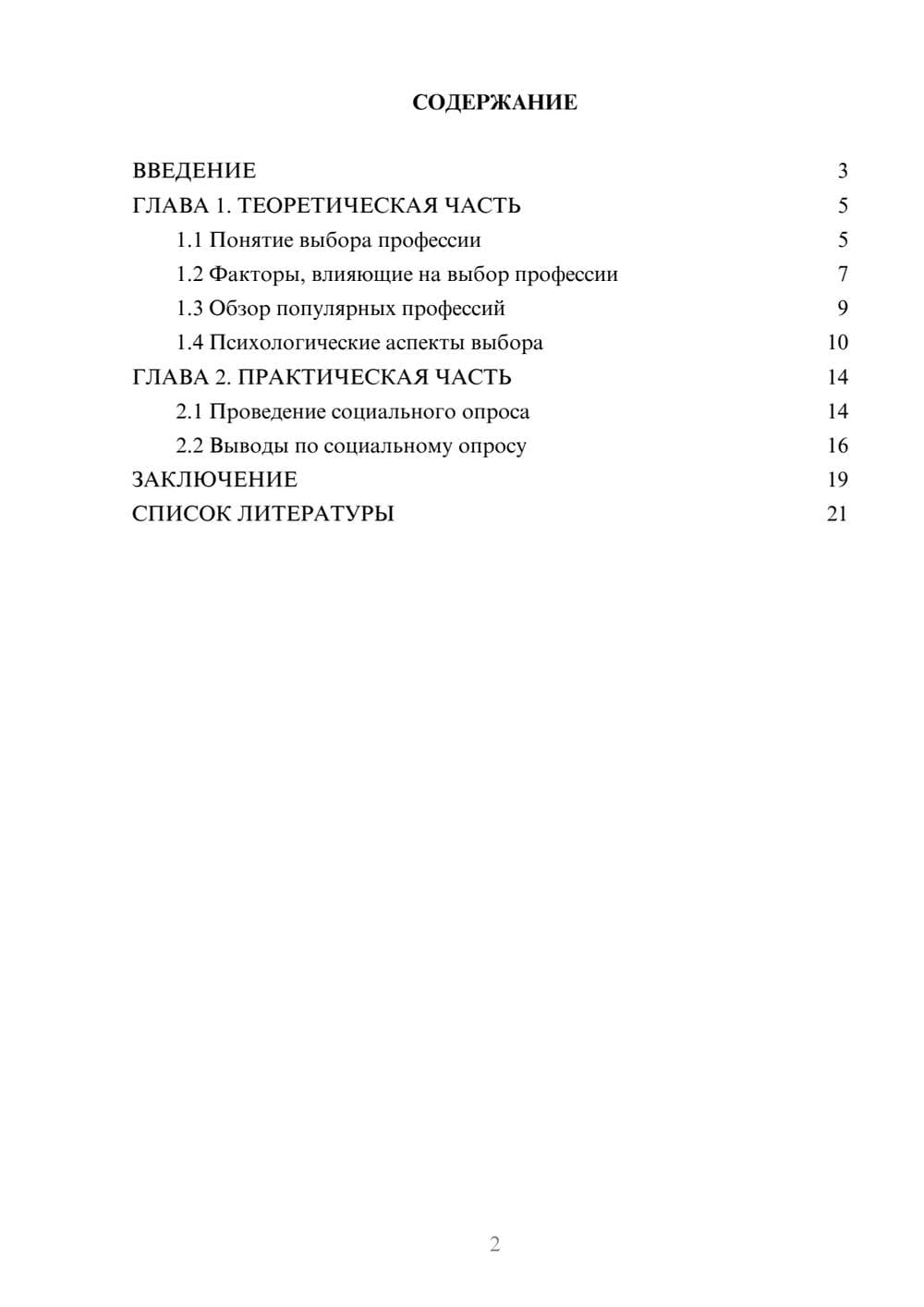 СОДЕРЖАНИЕ

ВВЕДЕНИЕ 3
ГЛАВА 1. ТЕОРЕТИЧЕСКАЯ ЧАСТЬ 5
1.1 Понятие выбора профессии 5
1.2 Факторы, влияющие на выбор профессии 7
1.3 Обзор популярных профессий 9
1.4 Психологические аспекты выбора 10
ГЛАВА 2. ПРАКТИЧЕСКАЯ ЧАСТЬ 14
2.1 Проведение социального опроса 14
2.2 Выводы по социальному опросу 16
ЗАКЛЮЧЕНИЕ 19
СПИСОК ЛИТЕРАТУРЫ 21

2